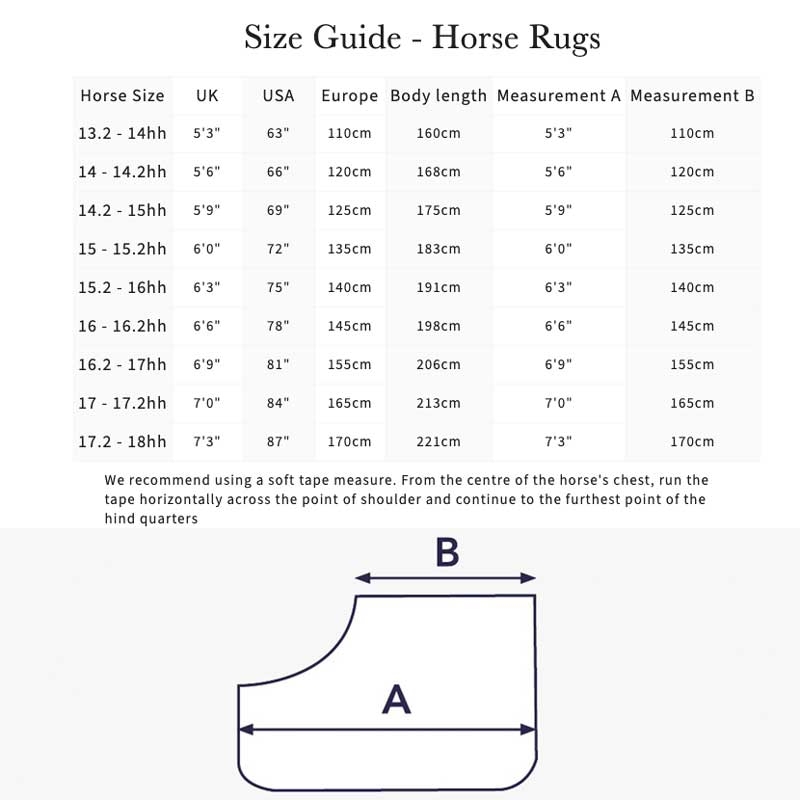 Size Guide - Horse Rugs

| Horse Size | UK | USA | Europe | Body length | Measurement A | Measurement B |
|---|---|---|---|---|---|---|
| 13.2 - 14hh | 5'3" | 63" | 110cm | 160cm | 5'3" | 110cm |
| 14 - 14.2hh | 5'6" | 66" | 120cm | 168cm | 5'6" | 120cm |
| 14.2 - 15hh | 5'9" | 69" | 125cm | 175cm | 5'9" | 125cm |
| 15 - 15.2hh | 6'0" | 72" | 135cm | 183cm | 6'0" | 135cm |
| 15.2 - 16hh | 6'3" | 75" | 140cm | 191cm | 6'3" | 140cm |
| 16 - 16.2hh | 6'6" | 78" | 145cm | 198cm | 6'6" | 145cm |
| 16.2 - 17hh | 6'9" | 81" | 155cm | 206cm | 6'9" | 155cm |
| 17 - 17.2hh | 7'0" | 84" | 165cm | 213cm | 7'0" | 165cm |
| 17.2 - 18hh | 7'3" | 87" | 170cm | 221cm | 7'3" | 170cm |

We recommend using a soft tape measure. From the centre of the horse's chest, run the tape horizontally across the point of shoulder and continue to the furthest point of the hind quarters

B

A